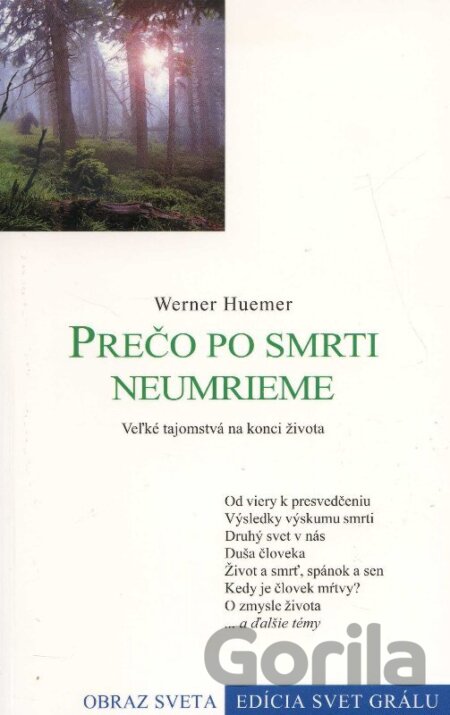 Werner Huemer

PREČO PO SMRTI NEUMRIEME

Veľké tajomstvá na konci života

Od viery k presvedčeniu
Výsledky výskumu smrti
Druhý svet v nás
Duša človeka
Život a smrť, spánok a sen
Kedy je človek mŕtvy?
O zmysle života
... a ďalšie témy

OBRAZ SVETA EDÍCIA SVET GRÁLU

Gorila